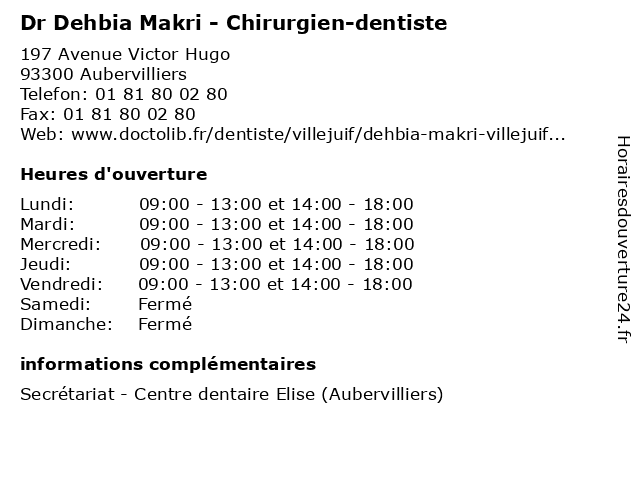 Dr Dehbia Makri - Chirurgien-dentiste

197 Avenue Victor Hugo
93300 Aubervilliers
Telefon: 01 81 80 02 80
Fax: 01 81 80 02 80
Web: www.doctolib.fr/dentiste/villejuif/dehbia-makri-villejuif...

Heures d'ouverture

Lundi: 09:00 - 13:00 et 14:00 - 18:00
Mardi: 09:00 - 13:00 et 14:00 - 18:00
Mercredi: 09:00 - 13:00 et 14:00 - 18:00
Jeudi: 09:00 - 13:00 et 14:00 - 18:00
Vendredi: 09:00 - 13:00 et 14:00 - 18:00
Samedi: Fermé
Dimanche: Fermé

informations complémentaires

Secrétariat - Centre dentaire Elise (Aubervilliers)

Horairesdouverture24.fr